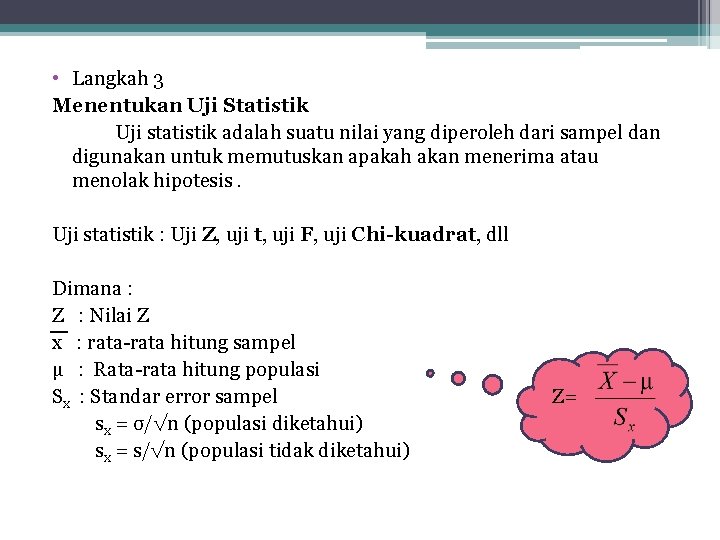 • Langkah 3
Menentukan Uji Statistik
Uji statistik adalah suatu nilai yang diperoleh dari sampel dan digunakan untuk memutuskan apakah akan menerima atau menolak hipotesis .

Uji statistik : Uji Z, uji t, uji F, uji Chi-kuadrat, dll

Dimana :
Z : Nilai Z
$\overline{x}$ : rata-rata hitung sampel
μ : Rata-rata hitung populasi
$S_x$ : Standar error sampel
$s_x = \sigma/\sqrt{n}$ (populasi diketahui)
$s_x = s/\sqrt{n}$ (populasi tidak diketahui)

$Z = \frac{\overline{X} - \mu}{S_x}$